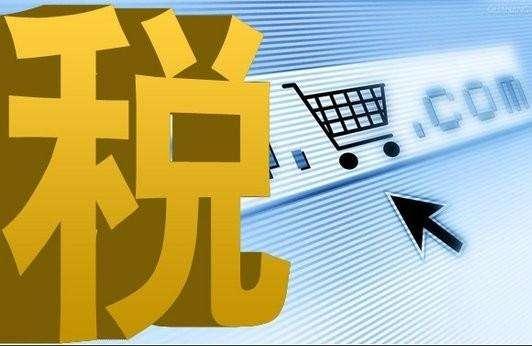 税

.com